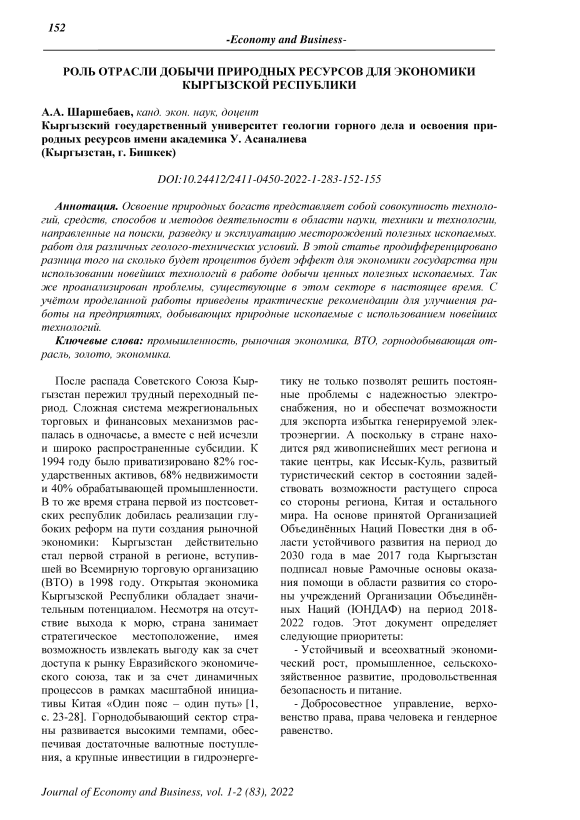 152

-Economy and Business-

РОЛЬ ОТРАСЛИ ДОБЫЧИ ПРИРОДНЫХ РЕСУРСОВ ДЛЯ ЭКОНОМИКИ КЫРГЫЗСКОЙ РЕСПУБЛИКИ

А.А. Шаршебаев, канд. экон. наук, доцент
Кыргызский государственный университет геологии горного дела и освоения природных ресурсов имени академика У. Асаналиева
(Кыргызстан, г. Бишкек)

DOI:10.24412/2411-0450-2022-1-283-152-155

Аннотация. Освоение природных богатств представляет собой совокупность технологий, средств, способов и методов деятельности в области науки, техники и технологии, направленные на поиски, разведку и эксплуатацию месторождений полезных ископаемых. работ для различных геолого-технических условий. В этой статье продифференцировано разница того на сколько будет процентов будет эффект для экономики государства при использовании новейших технологий в работе добычи ценных полезных ископаемых. Так же проанализирован проблемы, существующие в этом секторе в настоящее время. С учётом проделанной работы приведены практические рекомендации для улучшения работы на предприятиях, добывающих природные ископаемые с использованием новейших технологий.

Ключевые слова: промышленность, рыночная экономика, ВТО, горнодобывающая отрасль, золото, экономика.

После распада Советского Союза Кыргызстан пережил трудный переходный период. Сложная система межрегиональных торговых и финансовых механизмов распалась в одночасье, а вместе с ней исчезли и широко распространенные субсидии. К 1994 году было приватизировано 82% государственных активов, 68% недвижимости и 40% обрабатывающей промышленности. В то же время страна первой из постсоветских республик добилась реализации глубоких реформ на пути создания рыночной экономики: Кыргызстан действительно стал первой страной в регионе, вступившей во Всемирную торговую организацию (ВТО) в 1998 году. Открытая экономика Кыргызской Республики обладает значительным потенциалом. Несмотря на отсутствие выхода к морю, страна занимает стратегическое местоположение, имея возможность извлекать выгоду как за счет доступа к рынку Евразийского экономического союза, так и за счет динамичных процессов в рамках масштабной инициативы Китая «Один пояс – один путь» [1, с. 23-28]. Горнодобывающий сектор страны развивается высокими темпами, обеспечивая достаточные валютные поступления, а крупные инвестиции в гидроэнергетику не только позволят решить постоянные проблемы с надежностью электроснабжения, но и обеспечат возможности для экспорта избытка генерируемой электроэнергии. А поскольку в стране находится ряд живописнейших мест региона и такие центры, как Иссык-Куль, развитый туристический сектор в состоянии задействовать возможности растущего спроса со стороны региона, Китая и остального мира. На основе принятой Организацией Объединённых Наций Повестки дня в области устойчивого развития на период до 2030 года в мае 2017 года Кыргызстан подписал новые Рамочные основы оказания помощи в области развития со стороны учреждений Организации Объединённых Наций (ЮНДАФ) на период 2018-2022 годов. Этот документ определяет следующие приоритеты:

- Устойчивый и всеохватный экономический рост, промышленное, сельскохозяйственное развитие, продовольственная безопасность и питание.

- Добросовестное управление, верховенство права, права человека и гендерное равенство.

Journal of Economy and Business, vol. 1-2 (83), 2022